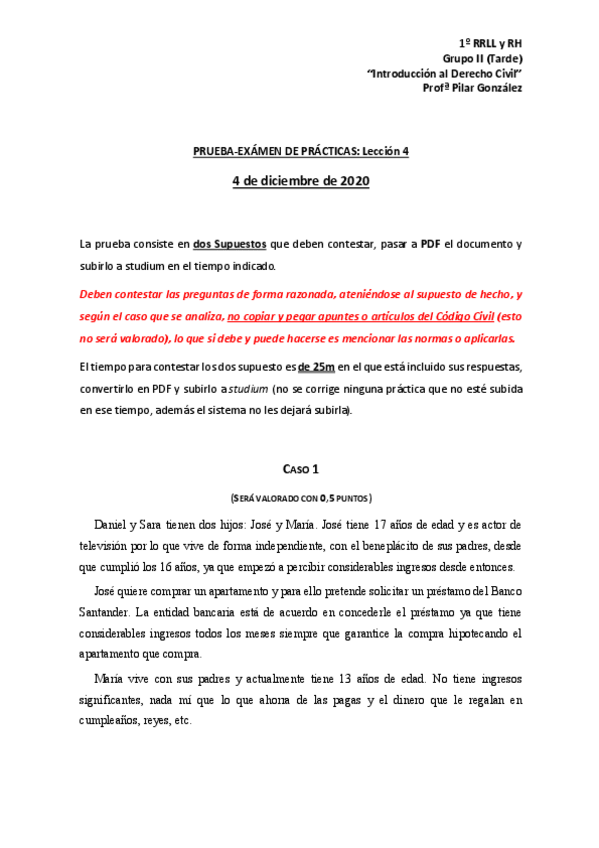 1º RRLL y RH
Grupo II (Tarde)
"Introducción al Derecho Civil"
Profª Pilar González

PRUEBA-EXÁMEN DE PRÁCTICAS: Lección 4

4 de diciembre de 2020

La prueba consiste en dos Supuestos que deben contestar, pasar a PDF el documento y subirlo a studium en el tiempo indicado.

Deben contestar las preguntas de forma razonada, ateniéndose al supuesto de hecho, y según el caso que se analiza, no copiar y pegar apuntes o artículos del Código Civil (esto no será valorado), lo que si debe y puede hacerse es mencionar las normas o aplicarlas.

El tiempo para contestar los dos supuesto es de 25m en el que está incluido sus respuestas, convertirlo en PDF y subirlo a studium (no se corrige ninguna práctica que no esté subida en ese tiempo, además el sistema no les dejará subirla).

CASO 1

(SERÁ VALORADO CON 0,5 PUNTOS)

Daniel y Sara tienen dos hijos: José y María. José tiene 17 años de edad y es actor de televisión por lo que vive de forma independiente, con el beneplácito de sus padres, desde que cumplió los 16 años, ya que empezó a percibir considerables ingresos desde entonces.

José quiere comprar un apartamento y para ello pretende solicitar un préstamo del Banco Santander. La entidad bancaria está de acuerdo en concederle el préstamo ya que tiene considerables ingresos todos los meses siempre que garantice la compra hipotecando el apartamento que compra.

María vive con sus padres y actualmente tiene 13 años de edad. No tiene ingresos significantes, nada mí que lo que ahorra de las pagas y el dinero que le regalan en cumpleaños, reyes, etc.